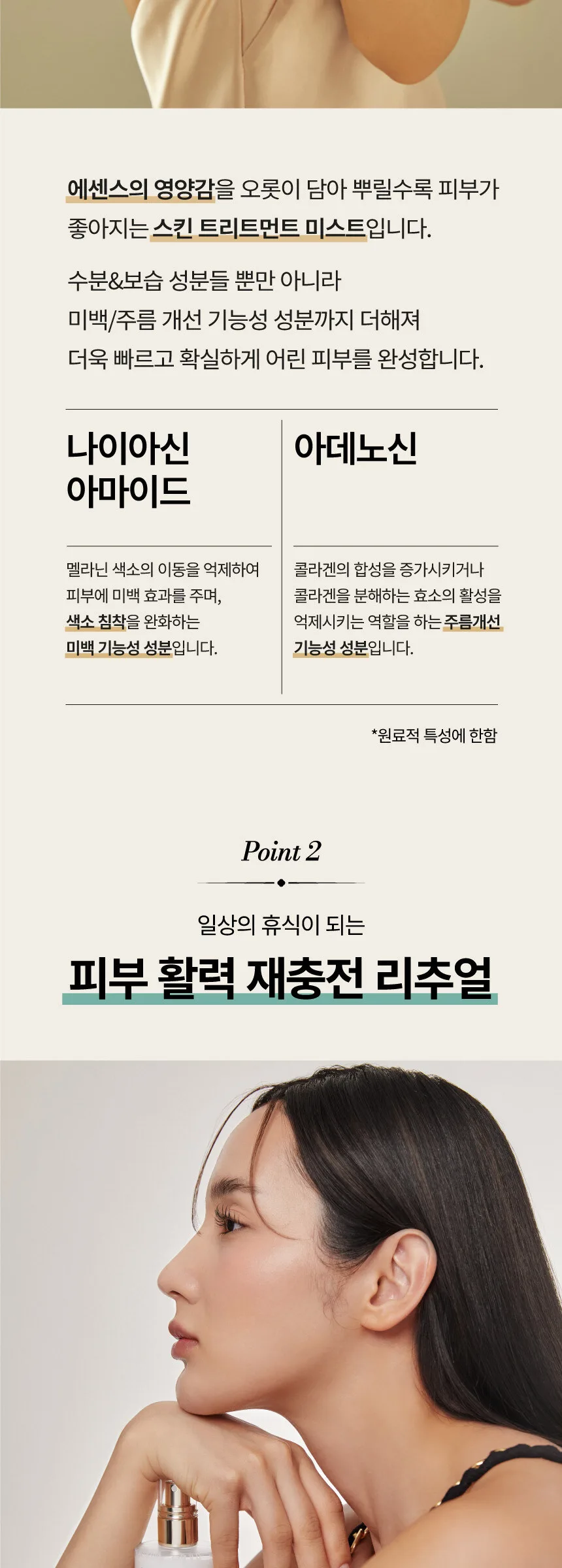 에센스의 영양감을 오롯이 담아 뿌릴수록 피부가 좋아지는 스킨 트리트먼트 미스트입니다.

수분&보습 성분들 뿐만 아니라
미백/주름 개선 기능성 성분까지 더해져
더욱 빠르고 확실하게 어린 피부를 완성합니다.

나이아신
아마이드

멜라닌 색소의 이동을 억제하여 피부에 미백 효과를 주며, 색소 침착을 완화하는 미백 기능성 성분입니다.

아데노신

콜라겐의 합성을 증가시키거나 콜라겐을 분해하는 효소의 활성을 억제시키는 역할을 하는 주름개선 기능성 성분입니다.

*원료적 특성에 한함

Point 2

일상의 휴식이 되는

피부 활력 재충전 리추얼